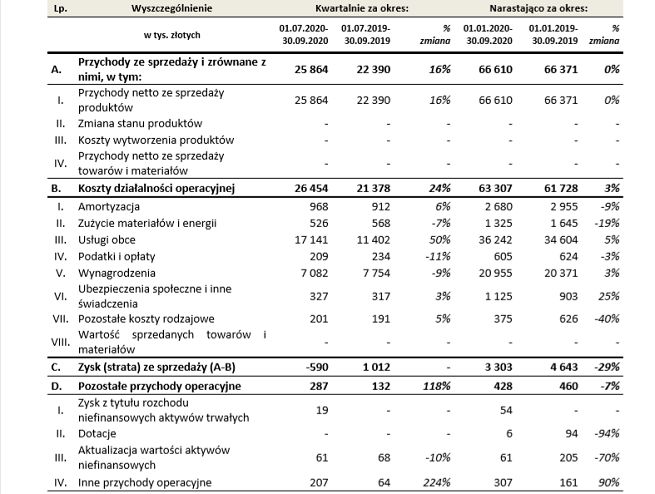 | Lp. | Wyszczególnienie | Kwartalnie za okres: | | | Narastająco za okres: | | |
|---|---|---|---|---|---|---|---|
| | w tys. złotych | 01.07.2020-30.09.2020 | 01.07.2019-30.09.2019 | % zmiana | 01.01.2020-30.09.2020 | 01.01.2019-30.09.2019 | % zmiana |
| A. | Przychody ze sprzedaży i zrównane z nimi, w tym: | 25 864 | 22 390 | 16% | 66 610 | 66 371 | 0% |
| I. | Przychody netto ze sprzedaży produktów | 25 864 | 22 390 | 16% | 66 610 | 66 371 | 0% |
| II. | Zmiana stanu produktów | - | - | - | - | - | - |
| III. | Koszty wytworzenia produktów | - | - | - | - | - | - |
| IV. | Przychody netto ze sprzedaży towarów i materiałów | - | - | - | - | - | - |
| B. | Koszty działalności operacyjnej | 26 454 | 21 378 | 24% | 63 307 | 61 728 | 3% |
| I. | Amortyzacja | 968 | 912 | 6% | 2 680 | 2 955 | -9% |
| II. | Zużycie materiałów i energii | 526 | 568 | -7% | 1 325 | 1 645 | -19% |
| III. | Usługi obce | 17 141 | 11 402 | 50% | 36 242 | 34 604 | 5% |
| IV. | Podatki i opłaty | 209 | 234 | -11% | 605 | 624 | -3% |
| V. | Wynagrodzenia | 7 082 | 7 754 | -9% | 20 955 | 20 371 | 3% |
| VI. | Ubezpieczenia społeczne i inne świadczenia | 327 | 317 | 3% | 1 125 | 903 | 25% |
| VII. | Pozostałe koszty rodzajowe | 201 | 191 | 5% | 375 | 626 | -40% |
| VIII. | Wartość sprzedanych towarów i materiałów | - | - | - | - | - | - |
| C. | Zysk (strata) ze sprzedaży (A-B) | -590 | 1 012 | - | 3 303 | 4 643 | -29% |
| D. | Pozostałe przychody operacyjne | 287 | 132 | 118% | 428 | 460 | -7% |
| I. | Zysk z tytułu rozchodu niefinansowych aktywów trwałych | 19 | - | - | 54 | - | - |
| II. | Dotacje | - | - | - | 6 | 94 | -94% |
| III. | Aktualizacja wartości aktywów niefinansowych | 61 | 68 | -10% | 61 | 205 | -70% |
| IV. | Inne przychody operacyjne | 207 | 64 | 224% | 307 | 161 | 90% |